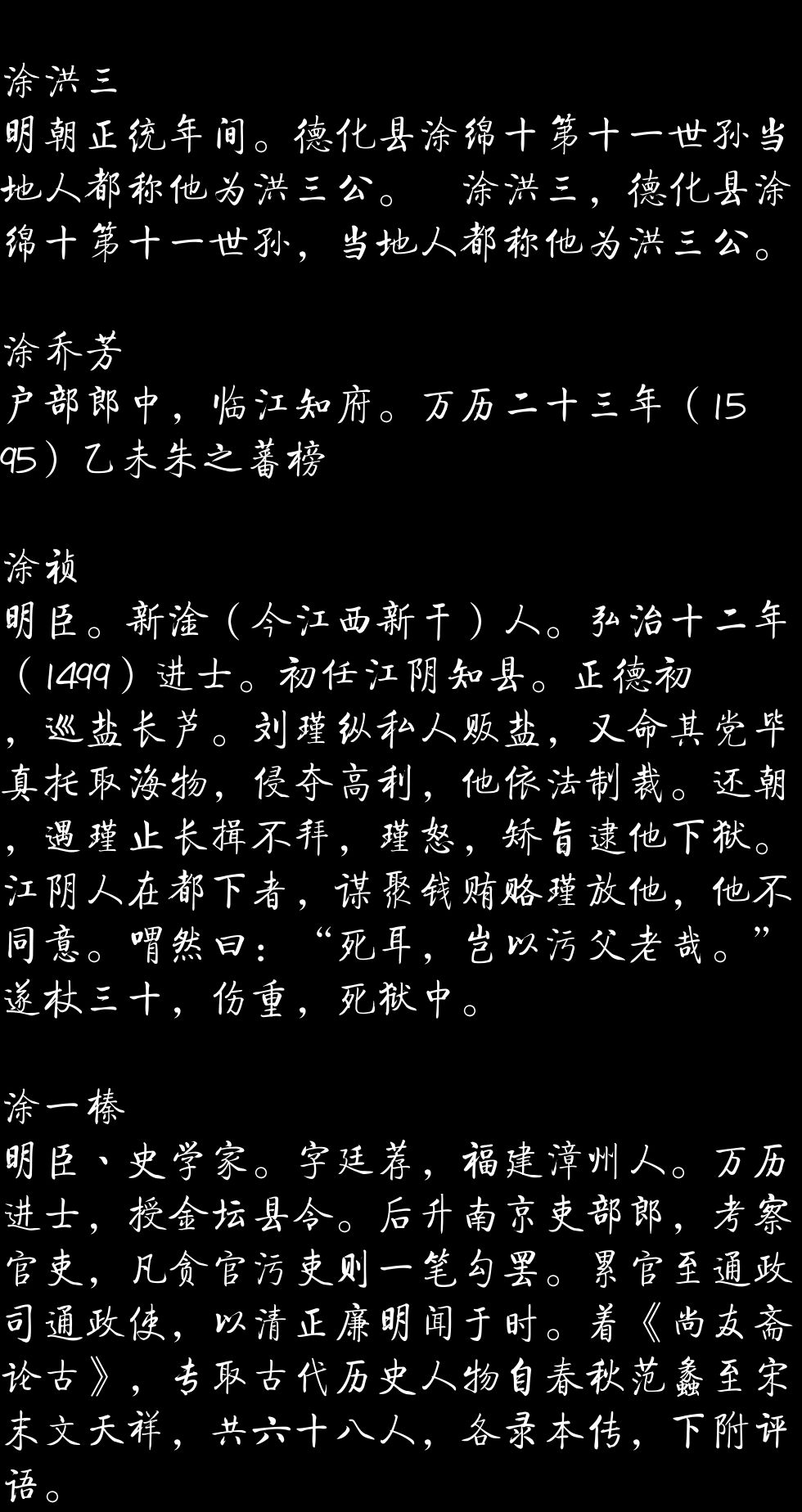 涂洪三
明朝正统年间。德化县涂绵十第十一世孙当地人都称他为洪三公。 涂洪三，德化县涂绵十第十一世孙，当地人都称他为洪三公。

涂乔芳
户部郎中，临江知府。万历二十三年（1595）乙未朱之蕃榜

涂祯
明臣。新淦（今江西新干）人。弘治十二年（1499）进士。初任江阴知县。正德初，巡盐长芦。刘瑾纵私人贩盐，又命其党毕真托取海物，侵夺高利，他依法制裁。还朝，遇瑾止长揖不拜，瑾怒，矫旨逮他下狱。江阴人在都下者，谋聚钱贿赂瑾放他，他不同意。喟然曰：“死耳，岂以污父老哉。”遂杖三十，伤重，死狱中。

涂一榛
明臣、史学家。字廷荐，福建漳州人。万历进士，授金坛县令。后升南京吏部郎，考察官吏，凡贪官污吏则一笔勾罢。累官至通政司通政使，以清正廉明闻于时。着《尚友斋论古》，专取古代历史人物自春秋范蠡至宋末文天祥，共六十八人，各录本传，下附评语。